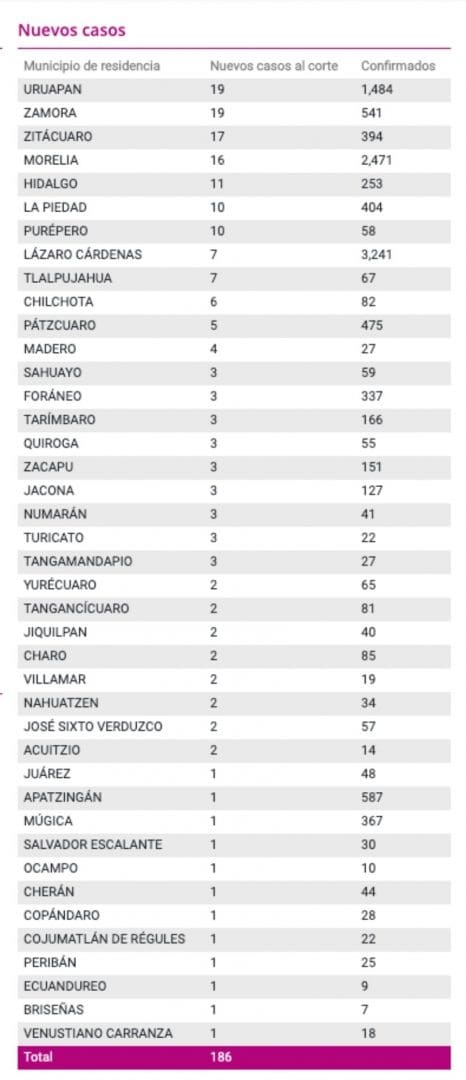 Nuevos casos

| Municipio de residencia | Nuevos casos al corte | Confirmados |
|---|---|---|
| URUAPAN | 19 | 1,484 |
| ZAMORA | 19 | 541 |
| ZITÁCUARO | 17 | 394 |
| MORELIA | 16 | 2,471 |
| HIDALGO | 11 | 253 |
| LA PIEDAD | 10 | 404 |
| PURÉPERO | 10 | 58 |
| LÁZARO CÁRDENAS | 7 | 3,241 |
| TLALPUJAHUA | 7 | 67 |
| CHILCHOTA | 6 | 82 |
| PÁTZCUARO | 5 | 475 |
| MADERO | 4 | 27 |
| SAHUAYO | 3 | 59 |
| FORÁNEO | 3 | 337 |
| TARÍMBARO | 3 | 166 |
| QUIROGA | 3 | 55 |
| ZACAPU | 3 | 151 |
| JACONA | 3 | 127 |
| NUMARÁN | 3 | 41 |
| TURICATO | 3 | 22 |
| TANGAMANDAPIO | 3 | 27 |
| YURÉCUARO | 2 | 65 |
| TANGANCÍCUARO | 2 | 81 |
| JIQUILPAN | 2 | 40 |
| CHARO | 2 | 85 |
| VILLAMAR | 2 | 19 |
| NAHUATZEN | 2 | 34 |
| JOSÉ SIXTO VERDUZCO | 2 | 57 |
| ACUITZIO | 2 | 14 |
| JUÁREZ | 1 | 48 |
| APATZINGÁN | 1 | 587 |
| MÚGICA | 1 | 367 |
| SALVADOR ESCALANTE | 1 | 30 |
| OCAMPO | 1 | 10 |
| CHERÁN | 1 | 44 |
| COPÁNDARO | 1 | 28 |
| COJUMATLÁN DE RÉGULES | 1 | 22 |
| PERIBÁN | 1 | 25 |
| ECUANDUREO | 1 | 9 |
| BRISEÑAS | 1 | 7 |
| VENUSTIANO CARRANZA | 1 | 18 |
| Total | 186 | |